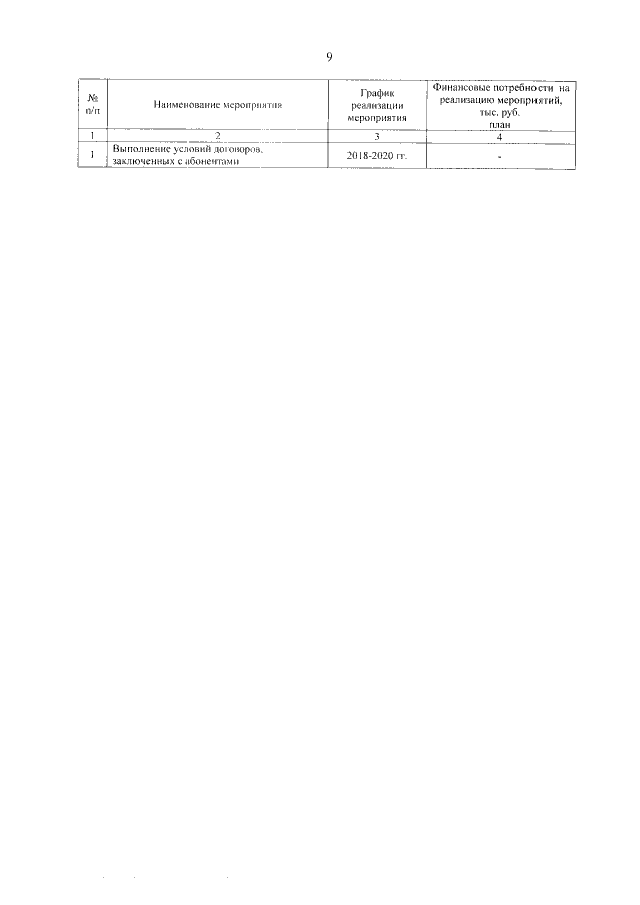 9

| № п/п | Наименование мероприятия | График реализации мероприятия | Финансовые потребности на реализацию мероприятий, тыс. руб. план |
|---|---|---|---|
| 1 | 2 | 3 | 4 |
| 1 | Выполнение условий договоров, заключенных с абонентами | 2018-2020 гг. | - |